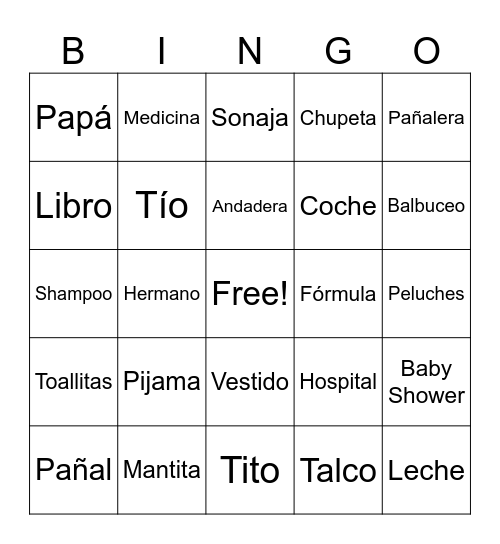 | B | I | N | G | O |
|---|---|---|---|---|
| Papá | Medicina | Sonaja | Chupeta | Pañalera |
| Libro | Tío | Andadera | Coche | Balbuceo |
| Shampoo | Hermano | Free! | Fórmula | Peluches |
| Toallitas | Pijama | Vestido | Hospital | Baby Shower |
| Pañal | Mantita | Tito | Talco | Leche |